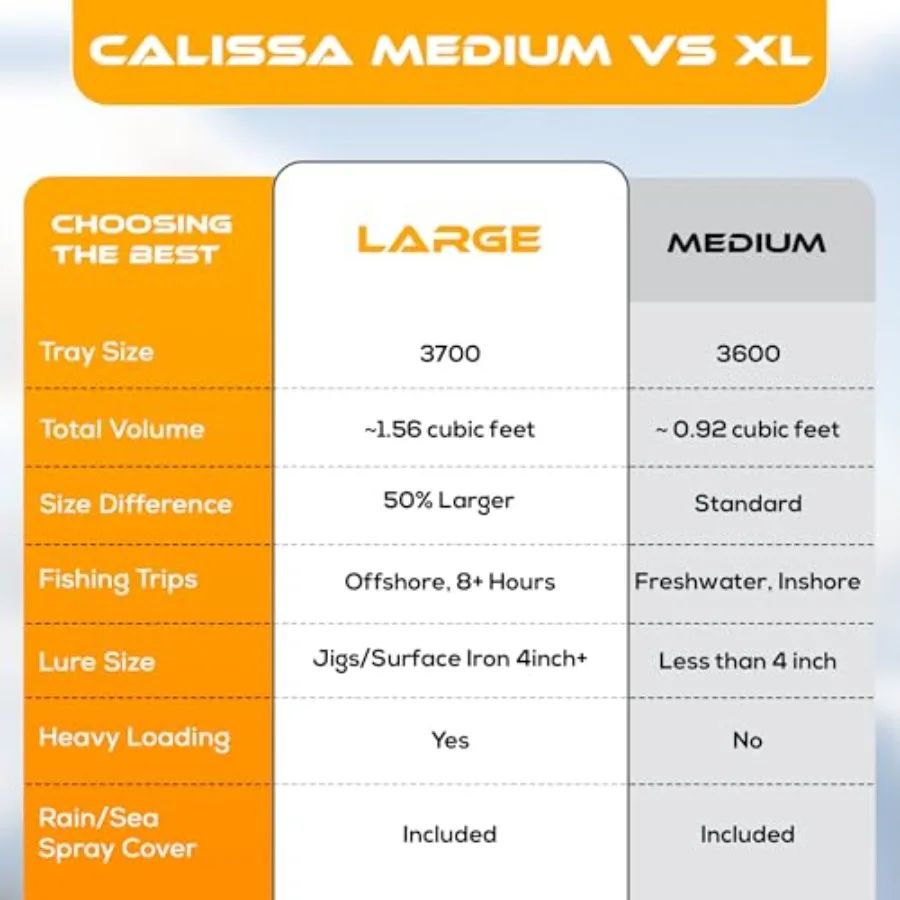 CALISSA MEDIUM VS XL

| CHOOSING THE BEST | LARGE | MEDIUM |
|---|---|---|
| Tray Size | 3700 | 3600 |
| Total Volume | ~1.56 cubic feet | ~ 0.92 cubic feet |
| Size Difference | 50% Larger | Standard |
| Fishing Trips | Offshore, 8+ Hours | Freshwater, Inshore |
| Lure Size | Jigs/Surface Iron 4inch+ | Less than 4 inch |
| Heavy Loading | Yes | No |
| Rain/Sea Spray Cover | Included | Included |